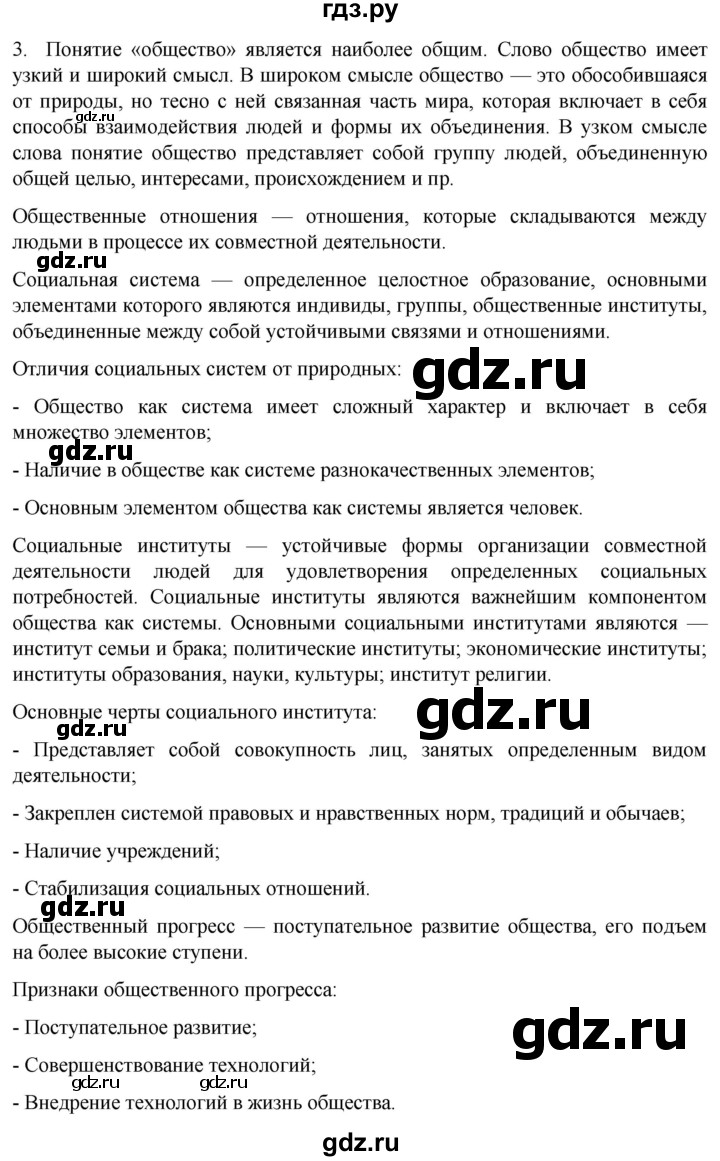 гдз.ру

3. Понятие «общество» является наиболее общим. Слово общество имеет узкий и широкий смысл. В широком смысле общество — это обособившаяся от природы, но тесно с ней связанная часть мира, которая включает в себя способы взаимодействия людей и формы их объединения. В узком смысле слова понятие общество представляет собой группу людей, объединенную общей целью, интересами, происхождением и пр.

gdz.ru

Общественные отношения — отношения, которые складываются между людьми в процессе их совместной деятельности.

gdz.ru

Социальная система — определенное целостное образование, основными элементами которого являются индивиды, группы, общественные институты, объединенные между собой устойчивыми связями и отношениями.

Отличия социальных систем от природных:

gdz.ru

- Общество как система имеет сложный характер и включает в себя множество элементов;

gdz.ru

- Наличие в обществе как системе разнокачественных элементов;

- Основным элементом общества как системы является человек.

Социальные институты — устойчивые формы организации совместной деятельности людей для удовлетворения определенных социальных потребностей. Социальные институты являются важнейшим компонентом общества как системы. Основными социальными институтами являются — институт семьи и брака; политические институты; экономические институты; институты образования, науки, культуры; институт религии.

Основные черты социального института:

gdz.ru

gdz.ru

- Представляет собой совокупность лиц, занятых определенным видом деятельности;

- Закреплен системой правовых и нравственных норм, традиций и обычаев;

- Наличие учреждений;

- Стабилизация социальных отношений.

gdz.ru

Общественный прогресс — поступательное развитие общества, его подъем на более высокие ступени.

Признаки общественного прогресса:

- Поступательное развитие;

gdz.ru

- Совершенствование технологий;

gdz.ru gdz.ru

- Внедрение технологий в жизнь общества.

gdz.ru